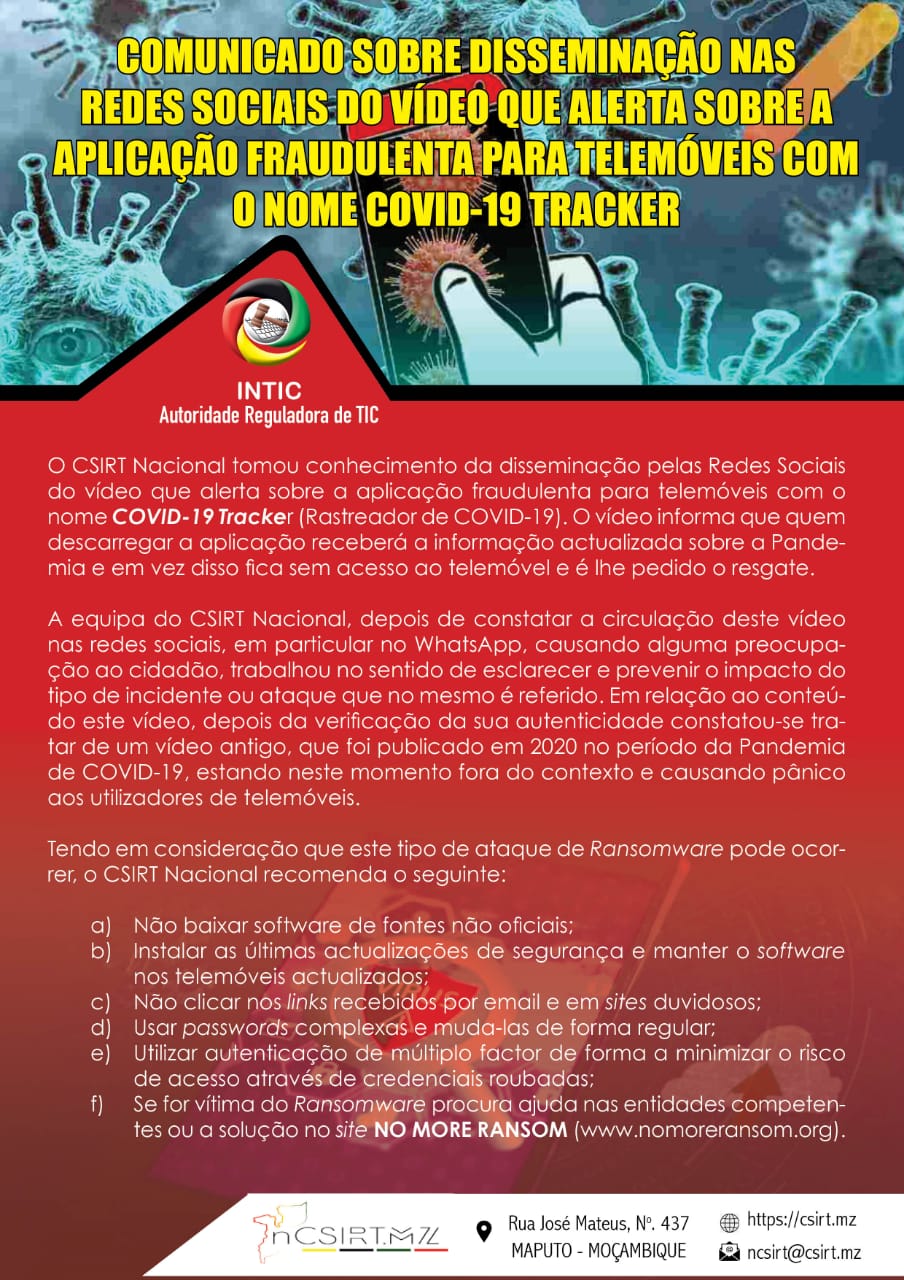 COMUNICADO SOBRE DISSEMINAÇÃO NAS REDES SOCIAIS DO VÍDEO QUE ALERTA SOBRE A APLICAÇÃO FRAUDULENTA PARA TELEMÓVEIS COM O NOME COVID-19 TRACKER

INTIC
Autoridade Reguladora de TIC

O CSIRT Nacional tomou conhecimento da disseminação pelas Redes Sociais do vídeo que alerta sobre a aplicação fraudulenta para telemóveis com o nome COVID-19 Tracker (Rastreador de COVID-19). O vídeo informa que quem descarregar a aplicação receberá a informação actualizada sobre a Pandemia e em vez disso fica sem acesso ao telemóvel e é lhe pedido o resgate.

A equipa do CSIRT Nacional, depois de constatar a circulação deste vídeo nas redes sociais, em particular no WhatsApp, causando alguma preocupação ao cidadão, trabalhou no sentido de esclarecer e prevenir o impacto do tipo de incidente ou ataque que no mesmo é referido. Em relação ao conteúdo este vídeo, depois da verificação da sua autenticidade constatou-se tratar de um vídeo antigo, que foi publicado em 2020 no período da Pandemia de COVID-19, estando neste momento fora do contexto e causando pânico aos utilizadores de telemóveis.

Tendo em consideração que este tipo de ataque de Ransomware pode ocorrer, o CSIRT Nacional recomenda o seguinte:

a) Não baixar software de fontes não oficiais;
b) Instalar as últimas actualizações de segurança e manter o software nos telemóveis actualizados;
c) Não clicar nos links recebidos por email e em sites duvidosos;
d) Usar passwords complexas e muda-las de forma regular;
e) Utilizar autenticação de múltiplo factor de forma a minimizar o risco de acesso através de credenciais roubadas;
f) Se for vítima do Ransomware procura ajuda nas entidades competentes ou a solução no site NO MORE RANSOM (www.nomoreransom.org).

nCSIRT.MZ

Rua José Mateus, Nº. 437
MAPUTO - MOÇAMBIQUE

https://csirt.mz
ncsirt@csirt.mz